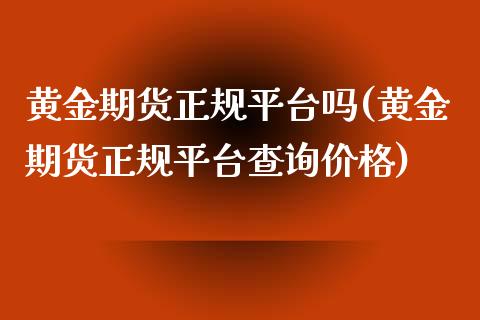 黄金期货正规平台吗(黄金期货正规平台查询价格)